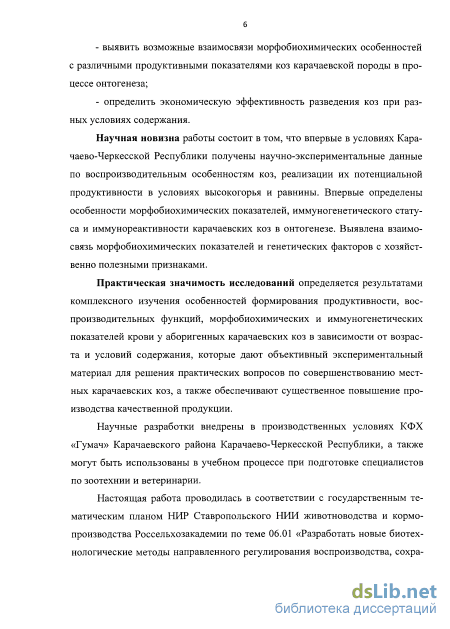 6

- выявить возможные взаимосвязи морфобиохимических особенностей с различными продуктивными показателями коз карачаевской породы в процессе онтогенеза;

- определить экономическую эффективность разведения коз при разных условиях содержания.

Научная новизна работы состоит в том, что впервые в условиях Карачаево-Черкесской Республики получены научно-экспериментальные данные по воспроизводительным особенностям коз, реализации их потенциальной продуктивности в условиях высокогорья и равнины. Впервые определены особенности морфобиохимических показателей, иммуногенетического статуса и иммунореактивности карачаевских коз в онтогенезе. Выявлена взаимосвязь морфобиохимических показателей и генетических факторов с хозяйственно полезными признаками.

Практическая значимость исследований определяется результатами комплексного изучения особенностей формирования продуктивности, воспроизводительных функций, морфобиохимических и иммуногенетических показателей крови у аборигенных карачаевских коз в зависимости от возраста и условий содержания, которые дают объективный экспериментальный материал для решения практических вопросов по совершенствованию местных карачаевских коз, а также обеспечивают существенное повышение производства качественной продукции.

Научные разработки внедрены в производственных условиях КФХ «Гумач» Карачаевского района Карачаево-Черкесской Республики, а также могут быть использованы в учебном процессе при подготовке специалистов по зоотехнии и ветеринарии.

Настоящая работа проводилась в соответствии с государственным тематическим планом НИР Ставропольского НИИ животноводства и кормопроизводства Россельхозакадемии по теме 06.01 «Разработать новые биотехнологические методы направленного регулирования воспроизводства, сохра-

dsLib.net
библиотека диссертаций